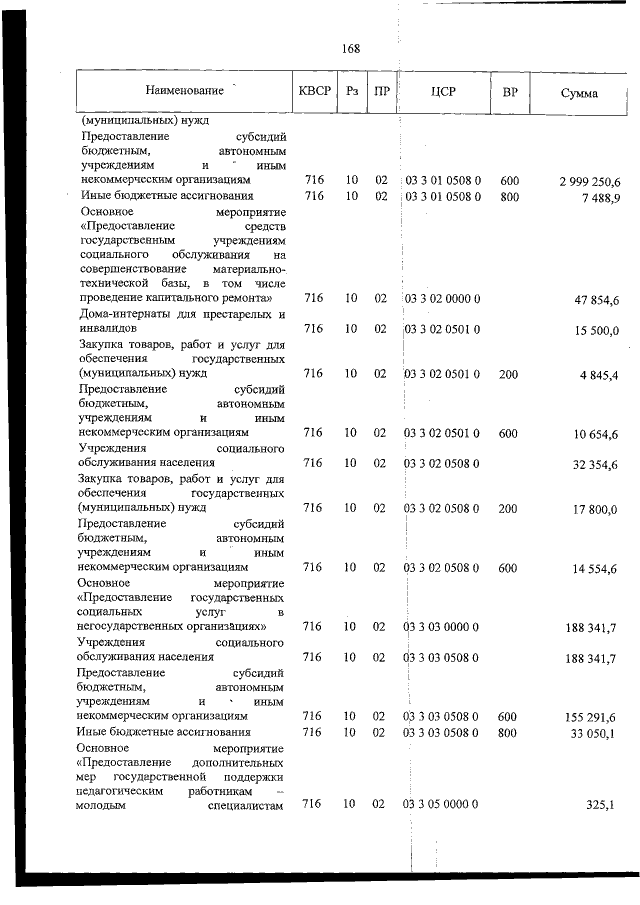 168

| Наименование | КВСР | Рз | ПР | ЦСР | ВР | Сумма |
|---|---|---|---|---|---|---|
| (муниципальных) нужд | | | | | | |
| Предоставление субсидий бюджетным, автономным учреждениям и иным некоммерческим организациям | 716 | 10 | 02 | 03 3 01 0508 0 | 600 | 2 999 250,6 |
| Иные бюджетные ассигнования | 716 | 10 | 02 | 03 3 01 0508 0 | 800 | 7 488,9 |
| Основное мероприятие «Предоставление средств государственным учреждениям социального обслуживания на совершенствование материально-технической базы, в том числе проведение капитального ремонта» | 716 | 10 | 02 | 03 3 02 0000 0 | | 47 854,6 |
| Дома-интернаты для престарелых и инвалидов | 716 | 10 | 02 | 03 3 02 0501 0 | | 15 500,0 |
| Закупка товаров, работ и услуг для обеспечения государственных (муниципальных) нужд | 716 | 10 | 02 | 03 3 02 0501 0 | 200 | 4 845,4 |
| Предоставление субсидий бюджетным, автономным учреждениям и иным некоммерческим организациям | 716 | 10 | 02 | 03 3 02 0501 0 | 600 | 10 654,6 |
| Учреждения социального обслуживания населения | 716 | 10 | 02 | 03 3 02 0508 0 | | 32 354,6 |
| Закупка товаров, работ и услуг для обеспечения государственных (муниципальных) нужд | 716 | 10 | 02 | 03 3 02 0508 0 | 200 | 17 800,0 |
| Предоставление субсидий бюджетным, автономным учреждениям и иным некоммерческим организациям | 716 | 10 | 02 | 03 3 02 0508 0 | 600 | 14 554,6 |
| Основное мероприятие «Предоставление государственных социальных услуг в негосударственных организациях» | 716 | 10 | 02 | 03 3 03 0000 0 | | 188 341,7 |
| Учреждения социального обслуживания населения | 716 | 10 | 02 | 03 3 03 0508 0 | | 188 341,7 |
| Предоставление субсидий бюджетным, автономным учреждениям и иным некоммерческим организациям | 716 | 10 | 02 | 03 3 03 0508 0 | 600 | 155 291,6 |
| Иные бюджетные ассигнования | 716 | 10 | 02 | 03 3 03 0508 0 | 800 | 33 050,1 |
| Основное мероприятие «Предоставление дополнительных мер государственной поддержки педагогическим работникам – молодым специалистам | 716 | 10 | 02 | 03 3 05 0000 0 | | 325,1 |